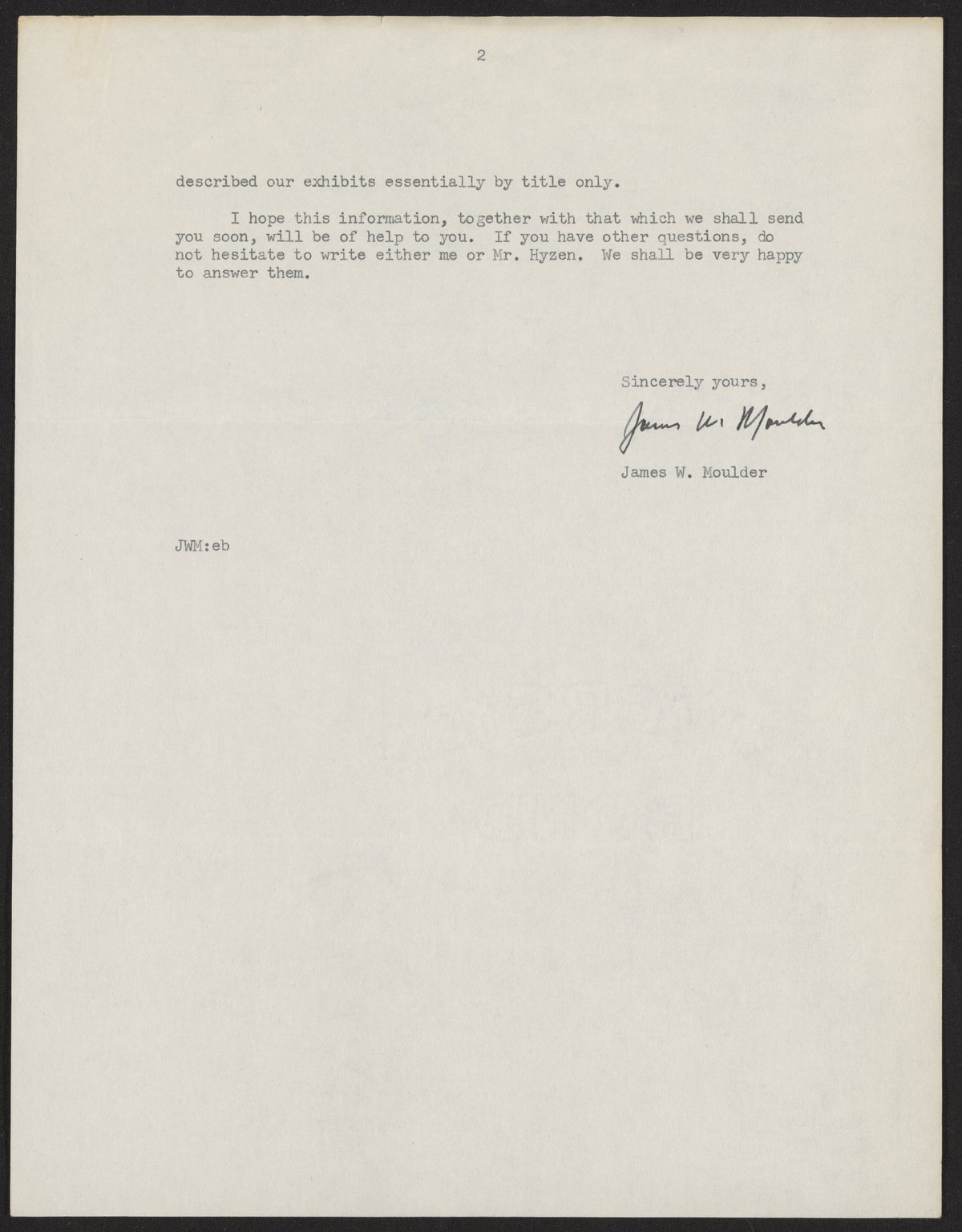 2

described our exhibits essentially by title only.

I hope this information, together with that which we shall send you soon, will be of help to you. If you have other questions, do not hesitate to write either me or Mr. Hyzen. We shall be very happy to answer them.

Sincerely yours,

James W. Moulder

James W. Moulder

JWM:eb